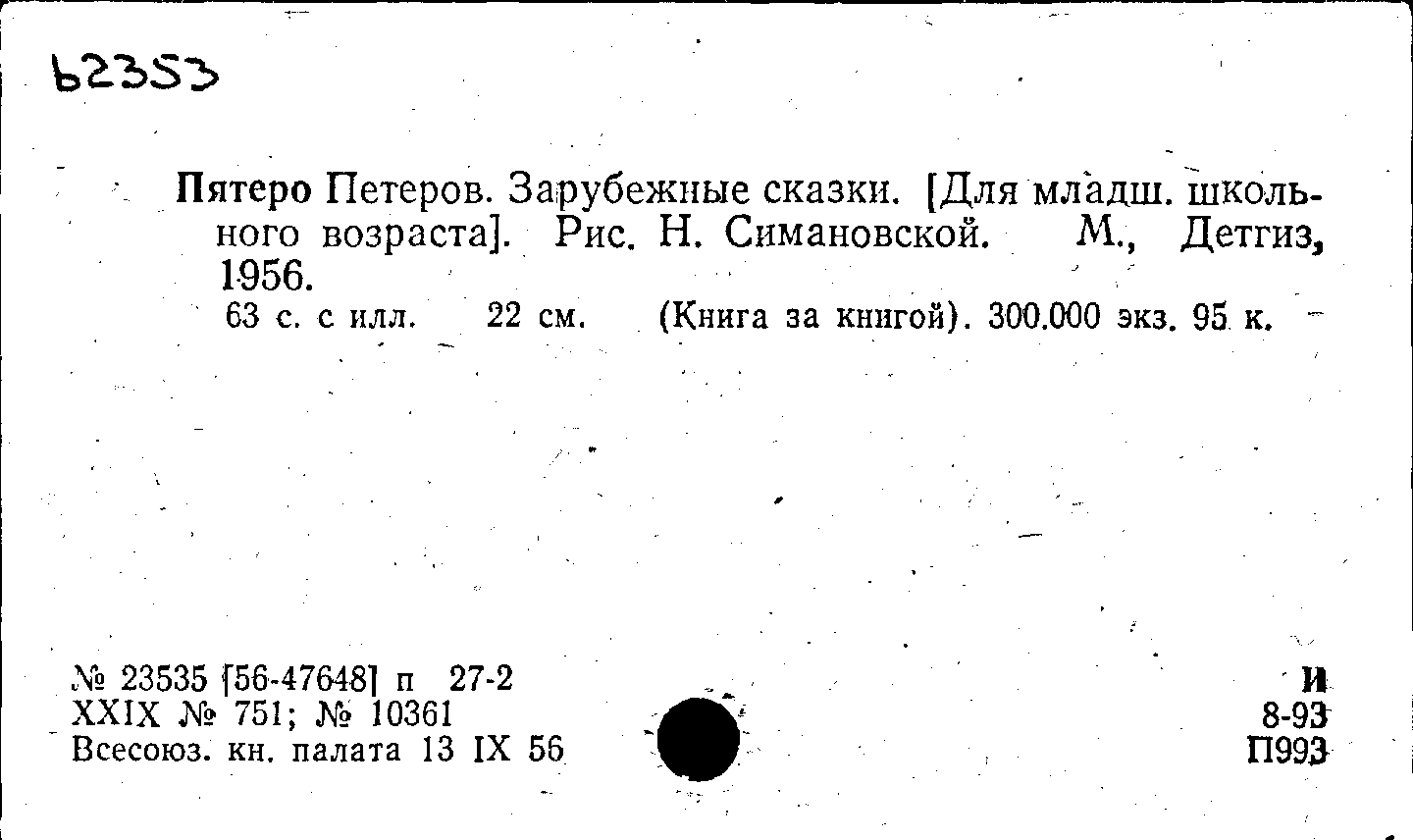 Ь2353

Пятеро Петеров. Зарубежные сказки. [Для младш. школьного возраста]. Рис. Н. Симановской. М., Детгиз, 1956.

63 с. с илл. 22 см. (Книга за книгой). 300.000 экз. 95 к.

№ 23535 [56-47648] п 27-2
XXIX № 751; № 10361
Всесоюз. кн. палата 13 IX 56

И
8-93
П993